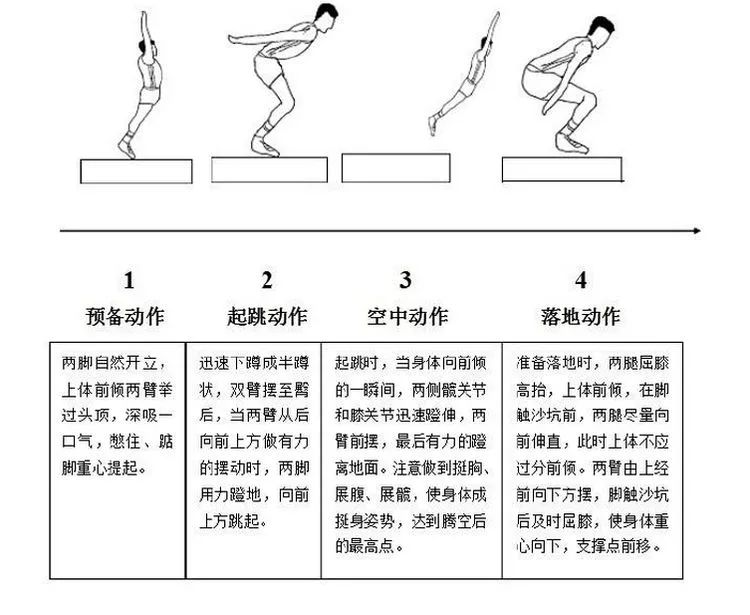 | 1 预备动作 | 2 起跳动作 | 3 空中动作 | 4 落地动作 |
|---|---|---|---|
| 两脚自然开立，上体前倾两臂举过头顶，深吸一口气，憋住、踮脚重心提起。 | 迅速下蹲成半蹲状，双臂摆至臀后，当两臂从后向前上方做有力的摆动时，两脚用力蹬地，向前上方跳起。 | 起跳时，当身体向前倾的一瞬间，两侧髋关节和膝关节迅速蹬伸，两臂前摆，最后有力的蹬离地面。注意做到挺胸、展腹、展髋，使身体成挺身姿势，达到腾空后的最高点。 | 准备落地时，两腿屈膝高抬，上体前倾，在脚触沙坑前，两腿尽量向前伸直，此时上体不应过分前倾。两臂由上经前向下方摆，脚触沙坑后及时屈膝，使身体重心向下，支撑点前移。 |